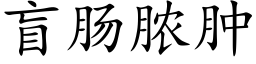 盲肠脓肿